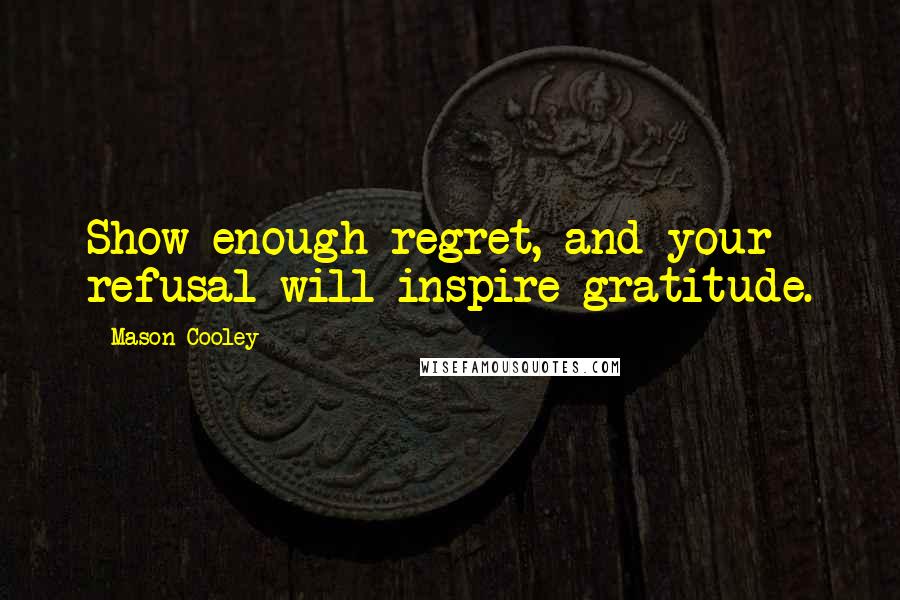 Show enough regret, and your refusal will inspire gratitude.

Mason Cooley

WISEFAMOUSQUOTES.COM